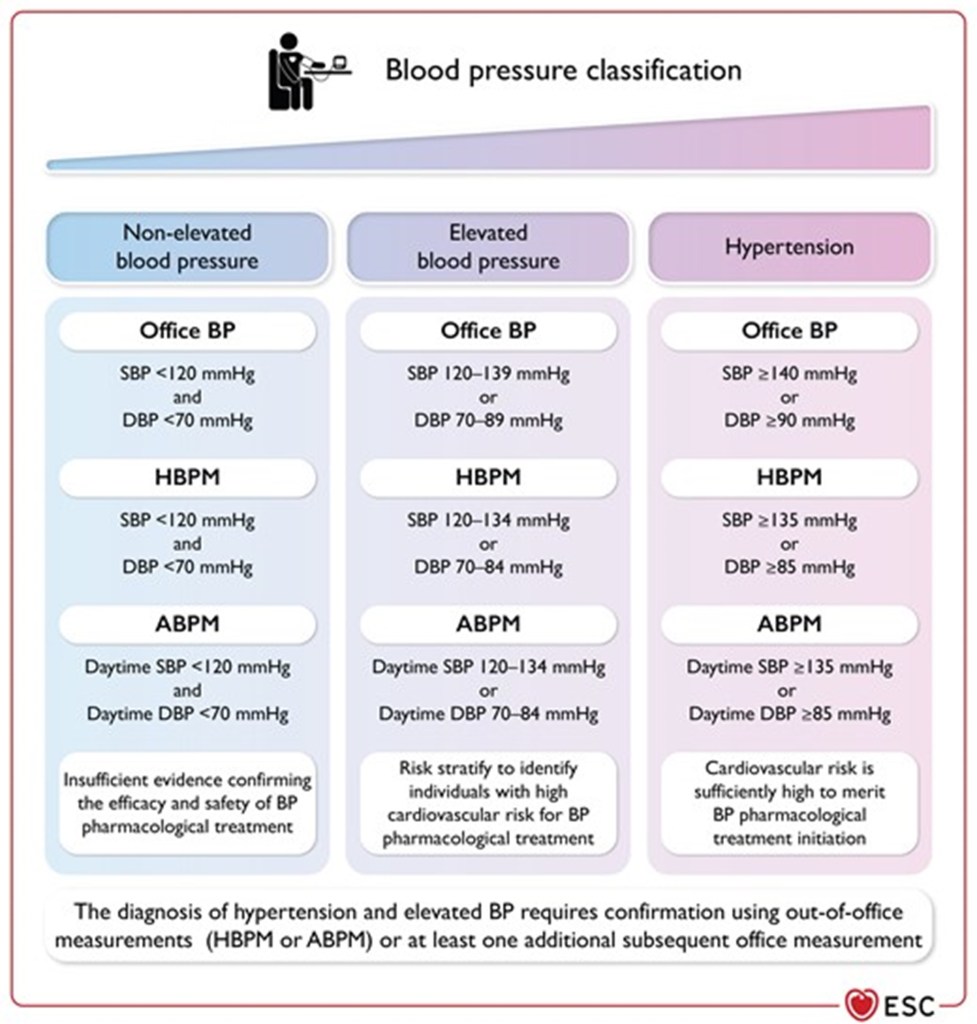 Blood pressure classification

Non-elevated blood pressure

Office BP

SBP <120 mmHg
and
DBP <70 mmHg

HBPM

SBP <120 mmHg
and
DBP <70 mmHg

ABPM

Daytime SBP <120 mmHg
and
Daytime DBP <70 mmHg

Insufficient evidence confirming the efficacy and safety of BP pharmacological treatment

Elevated blood pressure

Office BP

SBP 120–139 mmHg
or
DBP 70–89 mmHg

HBPM

SBP 120–134 mmHg
or
DBP 70–84 mmHg

ABPM

Daytime SBP 120–134 mmHg
or
Daytime DBP 70–84 mmHg

Risk stratify to identify individuals with high cardiovascular risk for BP pharmacological treatment

Hypertension

Office BP

SBP ≥140 mmHg
or
DBP ≥90 mmHg

HBPM

SBP ≥135 mmHg
or
DBP ≥85 mmHg

ABPM

Daytime SBP ≥135 mmHg
or
Daytime DBP ≥85 mmHg

Cardiovascular risk is sufficiently high to merit BP pharmacological treatment initiation

The diagnosis of hypertension and elevated BP requires confirmation using out-of-office measurements (HBPM or ABPM) or at least one additional subsequent office measurement

ESC